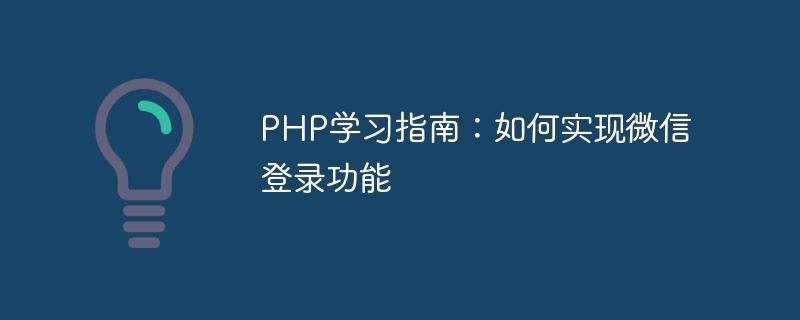 PHP学习指南：如何实现微信登录功能